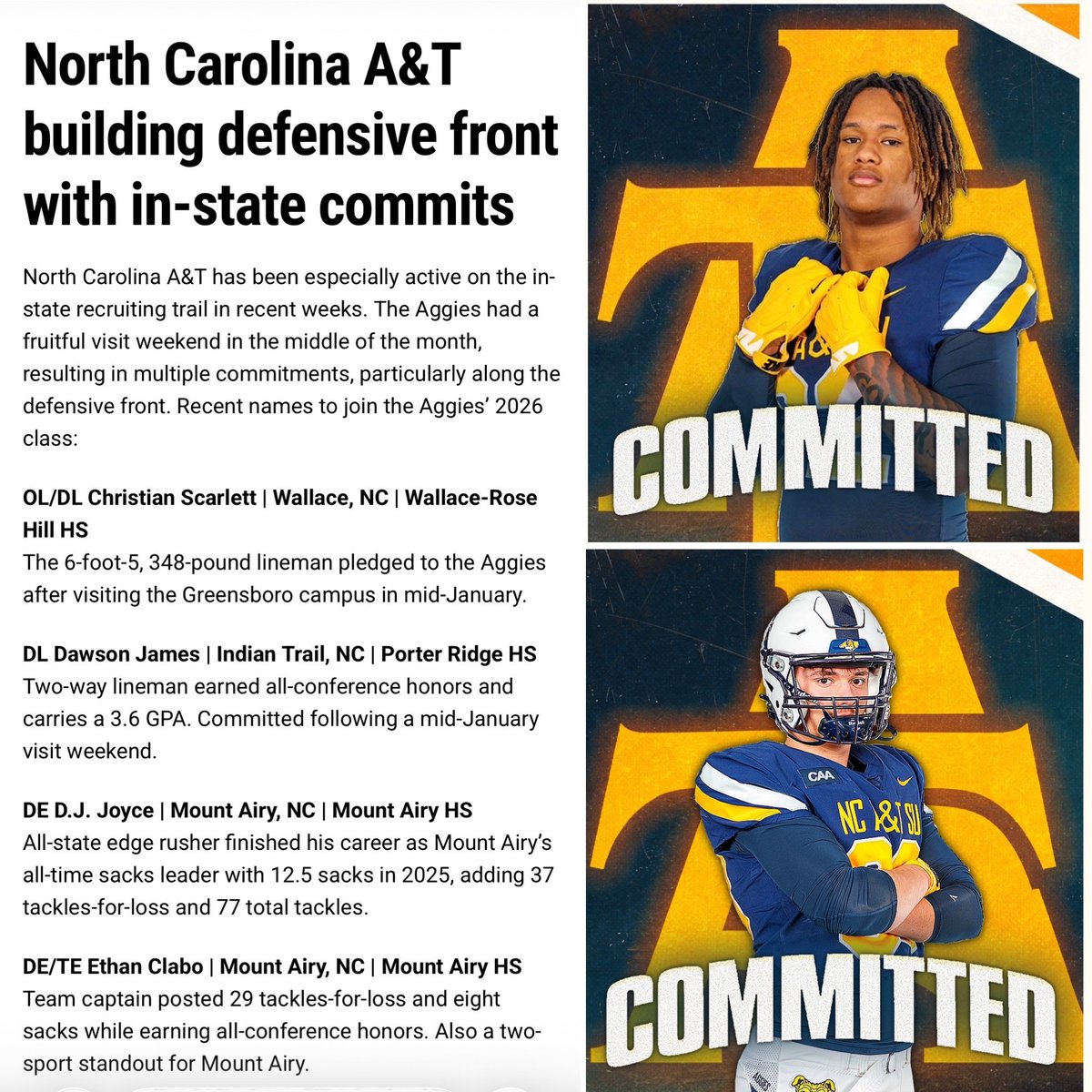 North Carolina A&T building defensive front with in-state commits

North Carolina A&T has been especially active on the in-state recruiting trail in recent weeks. The Aggies had a fruitful visit weekend in the middle of the month, resulting in multiple commitments, particularly along the defensive front. Recent names to join the Aggies' 2026 class:

OL/DL Christian Scarlett | Wallace, NC | Wallace-Rose Hill HS
The 6-foot-5, 348-pound lineman pledged to the Aggies after visiting the Greensboro campus in mid-January.

DL Dawson James | Indian Trail, NC | Porter Ridge HS
Two-way lineman earned all-conference honors and carries a 3.6 GPA. Committed following a mid-January visit weekend.

DE D.J. Joyce | Mount Airy, NC | Mount Airy HS
All-state edge rusher finished his career as Mount Airy's all-time sacks leader with 12.5 sacks in 2025, adding 37 tackles-for-loss and 77 total tackles.

DE/TE Ethan Clabo | Mount Airy, NC | Mount Airy HS
Team captain posted 29 tackles-for-loss and eight sacks while earning all-conference honors. Also a two-sport standout for Mount Airy.

COMMITTED

CAA

NC A&T SU

COMMITTED